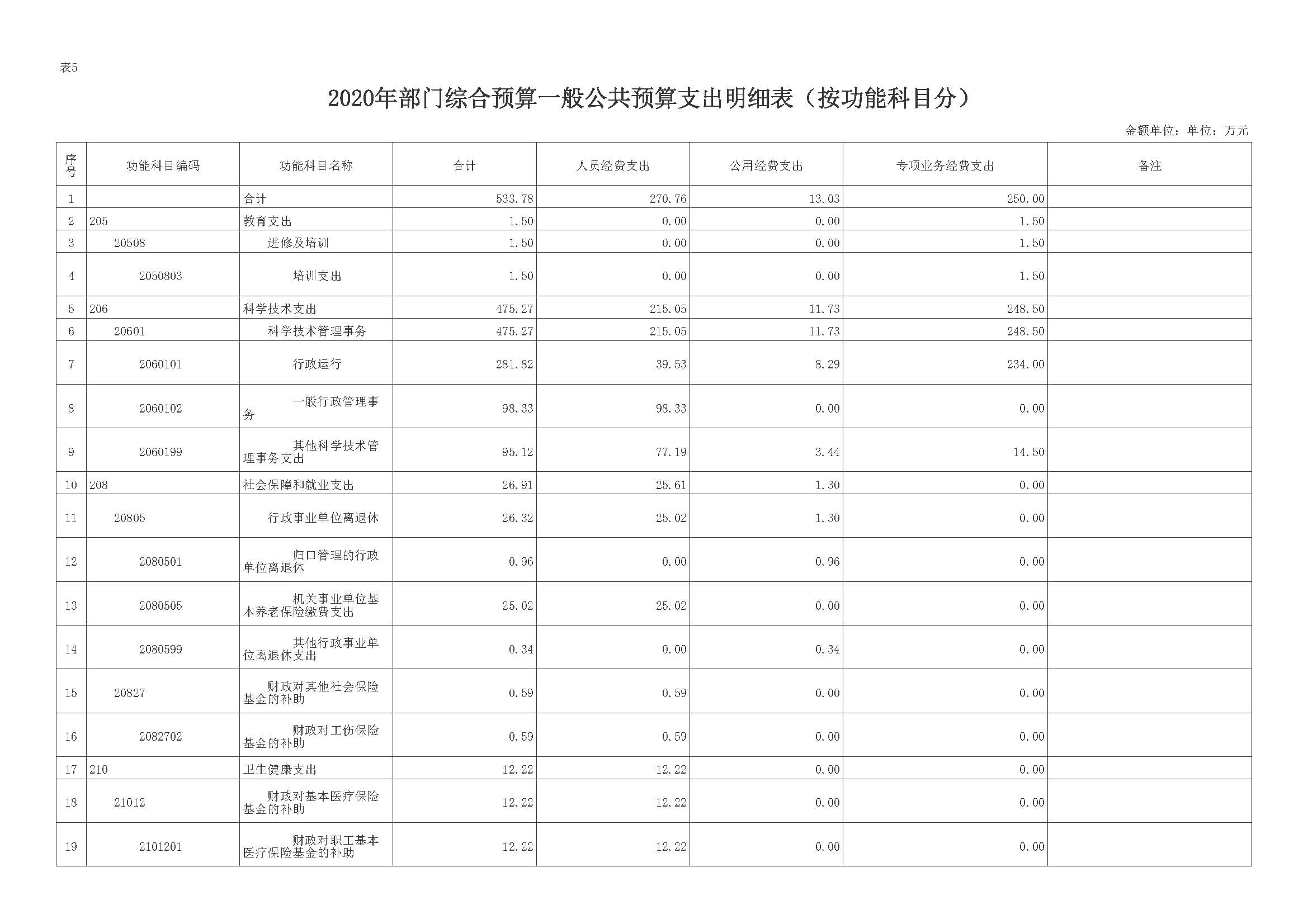 表5

2020年部门综合预算一般公共预算支出明细表（按功能科目分）

金额单位：单位：万元

| 序号 | 功能科目编码 | 功能科目名称 | 合计 | 人员经费支出 | 公用经费支出 | 专项业务经费支出 | 备注 |
|---|---|---|---|---|---|---|---|
| 1 | | 合计 | 533.78 | 270.76 | 13.03 | 250.00 | |
| 2 | 205 | 教育支出 | 1.50 | 0.00 | 0.00 | 1.50 | |
| 3 | 20508 | 进修及培训 | 1.50 | 0.00 | 0.00 | 1.50 | |
| 4 | 2050803 | 培训支出 | 1.50 | 0.00 | 0.00 | 1.50 | |
| 5 | 206 | 科学技术支出 | 475.27 | 215.05 | 11.73 | 248.50 | |
| 6 | 20601 | 科学技术管理事务 | 475.27 | 215.05 | 11.73 | 248.50 | |
| 7 | 2060101 | 行政运行 | 281.82 | 39.53 | 8.29 | 234.00 | |
| 8 | 2060102 | 一般行政管理事务 | 98.33 | 98.33 | 0.00 | 0.00 | |
| 9 | 2060199 | 其他科学技术管理事务支出 | 95.12 | 77.19 | 3.44 | 14.50 | |
| 10 | 208 | 社会保障和就业支出 | 26.91 | 25.61 | 1.30 | 0.00 | |
| 11 | 20805 | 行政事业单位离退休 | 26.32 | 25.02 | 1.30 | 0.00 | |
| 12 | 2080501 | 归口管理的行政单位离退休 | 0.96 | 0.00 | 0.96 | 0.00 | |
| 13 | 2080505 | 机关事业单位基本养老保险缴费支出 | 25.02 | 25.02 | 0.00 | 0.00 | |
| 14 | 2080599 | 其他行政事业单位离退休支出 | 0.34 | 0.00 | 0.34 | 0.00 | |
| 15 | 20827 | 财政对其他社会保险基金的补助 | 0.59 | 0.59 | 0.00 | 0.00 | |
| 16 | 2082702 | 财政对工伤保险基金的补助 | 0.59 | 0.59 | 0.00 | 0.00 | |
| 17 | 210 | 卫生健康支出 | 12.22 | 12.22 | 0.00 | 0.00 | |
| 18 | 21012 | 财政对基本医疗保险基金的补助 | 12.22 | 12.22 | 0.00 | 0.00 | |
| 19 | 2101201 | 财政对职工基本医疗保险基金的补助 | 12.22 | 12.22 | 0.00 | 0.00 | |